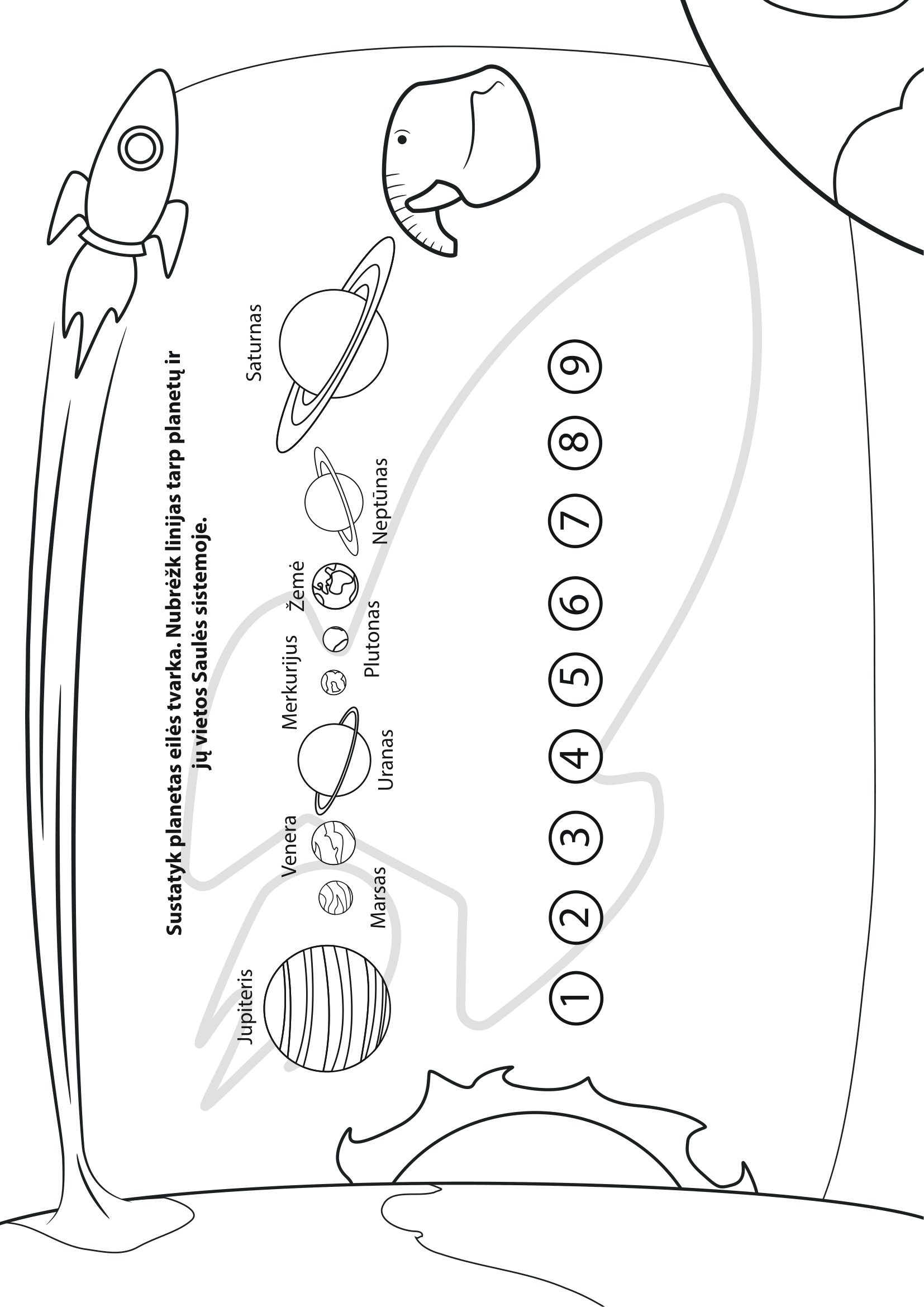 Sustatyk planetas eilės tvarka. Nubrėžk linijas tarp planetų ir jų vietos Saulės sistemoje.

Jupiteris

Marsas

Venera

Uranas

Merkurijus

Plutonas

Žemė

Neptūnas

Saturnas

1 2 3 4 5 6 7 8 9